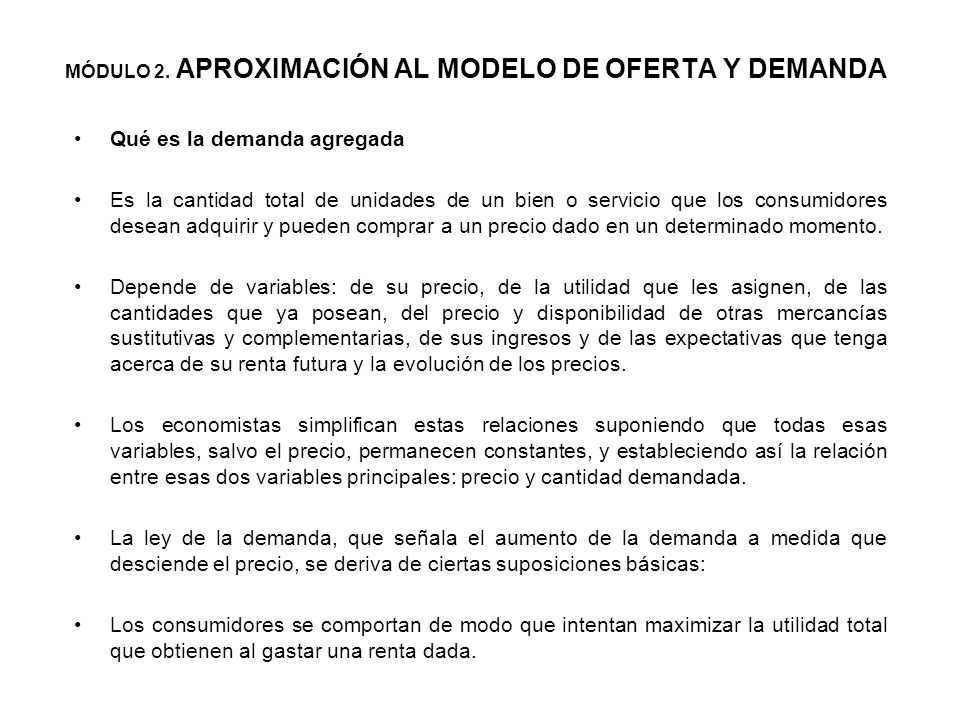 MÓDULO 2. APROXIMACIÓN AL MODELO DE OFERTA Y DEMANDA

• Qué es la demanda agregada

• Es la cantidad total de unidades de un bien o servicio que los consumidores desean adquirir y pueden comprar a un precio dado en un determinado momento.

• Depende de variables: de su precio, de la utilidad que les asignen, de las cantidades que ya posean, del precio y disponibilidad de otras mercancías sustitutivas y complementarias, de sus ingresos y de las expectativas que tenga acerca de su renta futura y la evolución de los precios.

• Los economistas simplifican estas relaciones suponiendo que todas esas variables, salvo el precio, permanecen constantes, y estableciendo así la relación entre esas dos variables principales: precio y cantidad demandada.

• La ley de la demanda, que señala el aumento de la demanda a medida que desciende el precio, se deriva de ciertas suposiciones básicas:

• Los consumidores se comportan de modo que intentan maximizar la utilidad total que obtienen al gastar una renta dada.